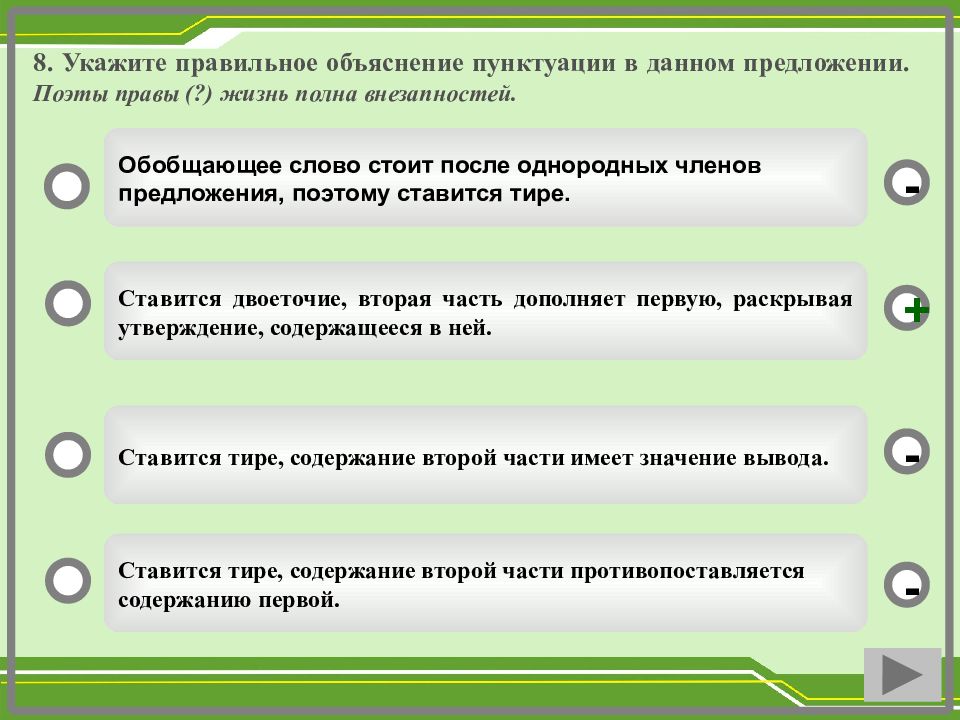 8. Укажите правильное объяснение пунктуации в данном предложении.
Поэты правы (?) жизнь полна внезапностей.

Обобщающее слово стоит после однородных членов предложения, поэтому ставится тире.

-

Ставится двоеточие, вторая часть дополняет первую, раскрывая утверждение, содержащееся в ней.

+

Ставится тире, содержание второй части имеет значение вывода.

-

Ставится тире, содержание второй части противопоставляется содержанию первой.

-